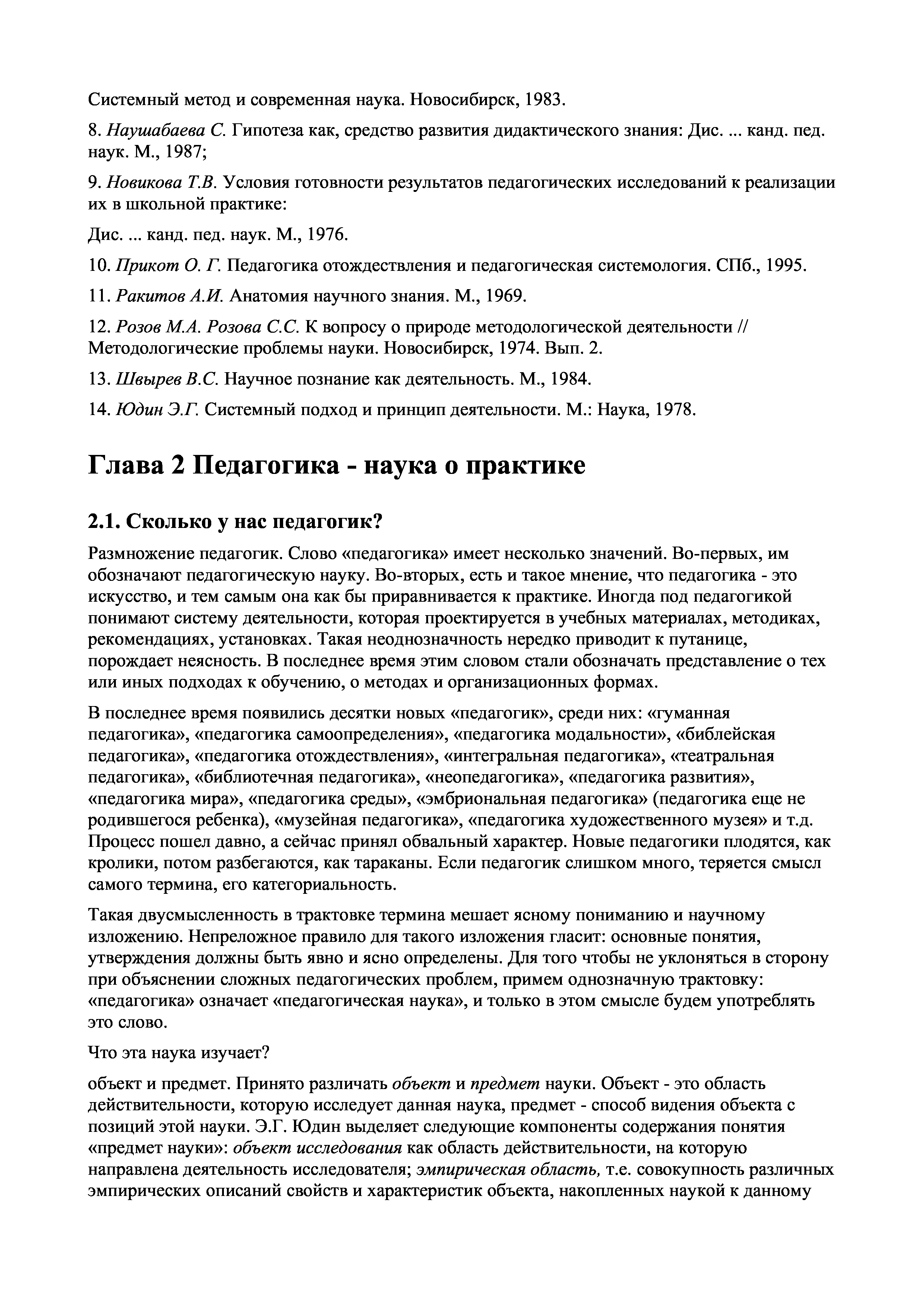 Системный метод и современная наука. Новосибирск, 1983.

8. Наушабаева С. Гипотеза как, средство развития дидактического знания: Дис. ... канд. пед. наук. М., 1987;

9. Новикова Т.В. Условия готовности результатов педагогических исследований к реализации их в школьной практике:

Дис. ... канд. пед. наук. М., 1976.

10. Прикот О. Г. Педагогика отождествления и педагогическая системология. СПб., 1995.

11. Ракитов А.И. Анатомия научного знания. М., 1969.

12. Розов М.А. Розова С.С. К вопросу о природе методологической деятельности // Методологические проблемы науки. Новосибирск, 1974. Вып. 2.

13. Швырев В.С. Научное познание как деятельность. М., 1984.

14. Юдин Э.Г. Системный подход и принцип деятельности. М.: Наука, 1978.

Глава 2 Педагогика - наука о практике

2.1. Сколько у нас педагогик?

Размножение педагогик. Слово «педагогика» имеет несколько значений. Во-первых, им обозначают педагогическую науку. Во-вторых, есть и такое мнение, что педагогика - это искусство, и тем самым она как бы приравнивается к практике. Иногда под педагогикой понимают систему деятельности, которая проектируется в учебных материалах, методиках, рекомендациях, установках. Такая неоднозначность нередко приводит к путанице, порождает неясность. В последнее время этим словом стали обозначать представление о тех или иных подходах к обучению, о методах и организационных формах.

В последнее время появились десятки новых «педагогик», среди них: «гуманная педагогика», «педагогика самоопределения», «педагогика модальности», «библейская педагогика», «педагогика отождествления», «интегральная педагогика», «театральная педагогика», «библиотечная педагогика», «неопедагогика», «педагогика развития», «педагогика мира», «педагогика среды», «эмбриональная педагогика» (педагогика еще не родившегося ребенка), «музейная педагогика», «педагогика художественного музея» и т.д. Процесс пошел давно, а сейчас принял обвальный характер. Новые педагогики плодятся, как кролики, потом разбегаются, как тараканы. Если педагогик слишком много, теряется смысл самого термина, его категориальность.

Такая двусмысленность в трактовке термина мешает ясному пониманию и научному изложению. Непреложное правило для такого изложения гласит: основные понятия, утверждения должны быть явно и ясно определены. Для того чтобы не уклоняться в сторону при объяснении сложных педагогических проблем, примем однозначную трактовку: «педагогика» означает «педагогическая наука», и только в этом смысле будем употреблять это слово.

Что эта наука изучает?

объект и предмет. Принято различать объект и предмет науки. Объект - это область действительности, которую исследует данная наука, предмет - способ видения объекта с позиций этой науки. Э.Г. Юдин выделяет следующие компоненты содержания понятия «предмет науки»: объект исследования как область действительности, на которую направлена деятельность исследователя; эмпирическая область, т.е. совокупность различных эмпирических описаний свойств и характеристик объекта, накопленных наукой к данному